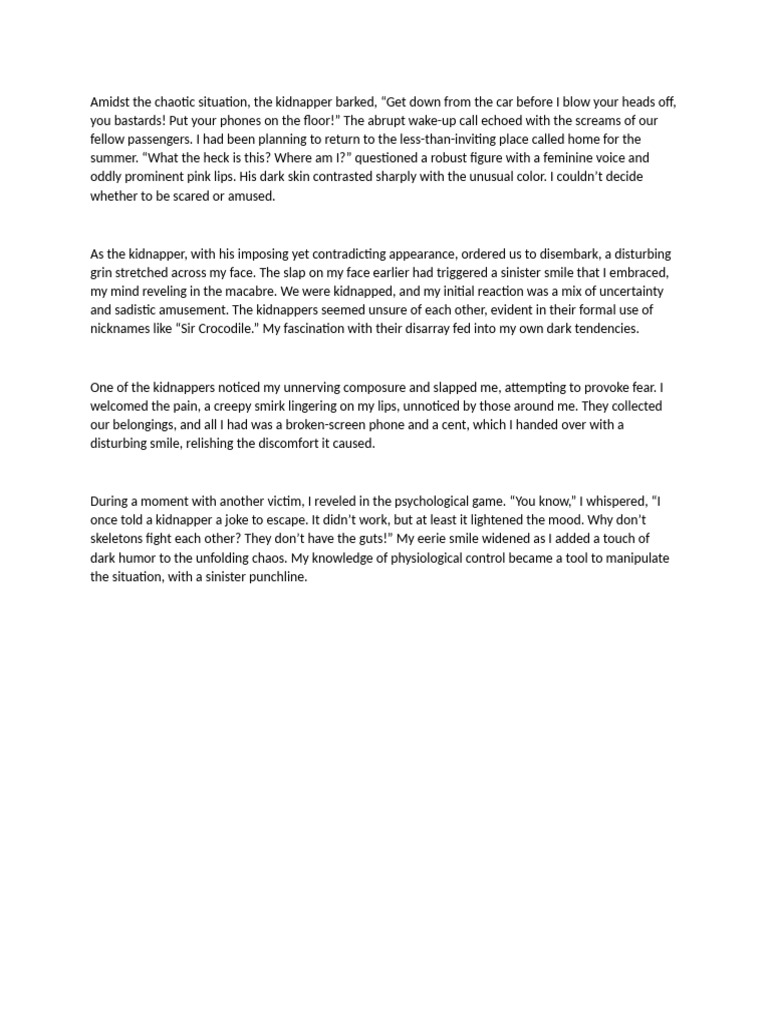 Amidst the chaotic situation, the kidnapper barked, "Get down from the car before I blow your heads off, you bastards! Put your phones on the floor!" The abrupt wake-up call echoed with the screams of our fellow passengers. I had been planning to return to the less-than-inviting place called home for the summer. "What the heck is this? Where am I?" questioned a robust figure with a feminine voice and oddly prominent pink lips. His dark skin contrasted sharply with the unusual color. I couldn't decide whether to be scared or amused.

As the kidnapper, with his imposing yet contradicting appearance, ordered us to disembark, a disturbing grin stretched across my face. The slap on my face earlier had triggered a sinister smile that I embraced, my mind reveling in the macabre. We were kidnapped, and my initial reaction was a mix of uncertainty and sadistic amusement. The kidnappers seemed unsure of each other, evident in their formal use of nicknames like "Sir Crocodile." My fascination with their disarray fed into my own dark tendencies.

One of the kidnappers noticed my unnerving composure and slapped me, attempting to provoke fear. I welcomed the pain, a creepy smirk lingering on my lips, unnoticed by those around me. They collected our belongings, and all I had was a broken-screen phone and a cent, which I handed over with a disturbing smile, relishing the discomfort it caused.

During a moment with another victim, I reveled in the psychological game. "You know," I whispered, "I once told a kidnapper a joke to escape. It didn't work, but at least it lightened the mood. Why don't skeletons fight each other? They don't have the guts!" My eerie smile widened as I added a touch of dark humor to the unfolding chaos. My knowledge of physiological control became a tool to manipulate the situation, with a sinister punchline.